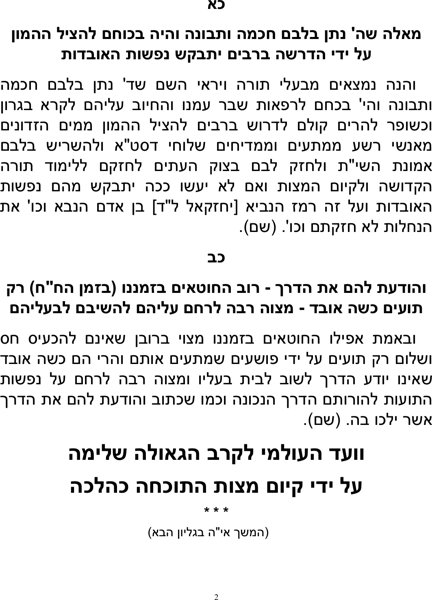 כא

מאלה שה' נתן בלבם חכמה ותבונה והיה בכוחם להציל ההמון על ידי הדרשה ברבים יתבקש נפשות האובדות

והנה נמצאים מבעלי תורה ויראי השם שד' נתן בלבם חכמה ותבונה והי' בכחם לרפאות שבר עמנו והחיוב עליהם לקרא בגרון וכשופר להרים קולם לדרוש ברבים להציל ההמון ממים הזדונים מאנשי רשע ממתעים וממדיחים שלוחי דסט"א ולהשריש בלבם אמונת השי"ת ולחזק לבם בצוק העתים לחזקם ללימוד תורה הקדושה ולקיום המצות ואם לא יעשו ככה יתבקש מהם נפשות האובדות ועל זה רמז הנביא [יחזקאל ל"ד] בן אדם הנבא וכו' את הנחלות לא חזקתם וכו'. (שם).

כב

והודעת להם את הדרך - רוב החוטאים בזמננו (בזמן הח"ח) רק תועים כשה אובד - מצוה רבה לרחם עליהם להשיבם לבעליהם

ובאמת אפילו החוטאים בזמננו מצוי ברובן שאינם להכעיס חס ושלום רק תועים על ידי פושעים שמתעים אותם והרי הם כשה אובד שאינו יודע הדרך לשוב לבית בעליו ומצוה רבה לרחם על נפשות התועות להורותם הדרך הנכונה וכמו שכתוב והודעת להם את הדרך אשר ילכו בה. (שם).

וועד העולמי לקרב הגאולה שלימה

על ידי קיום מצות התוכחה כהלכה

* * *

(המשך אי"ה בגליון הבא)

2